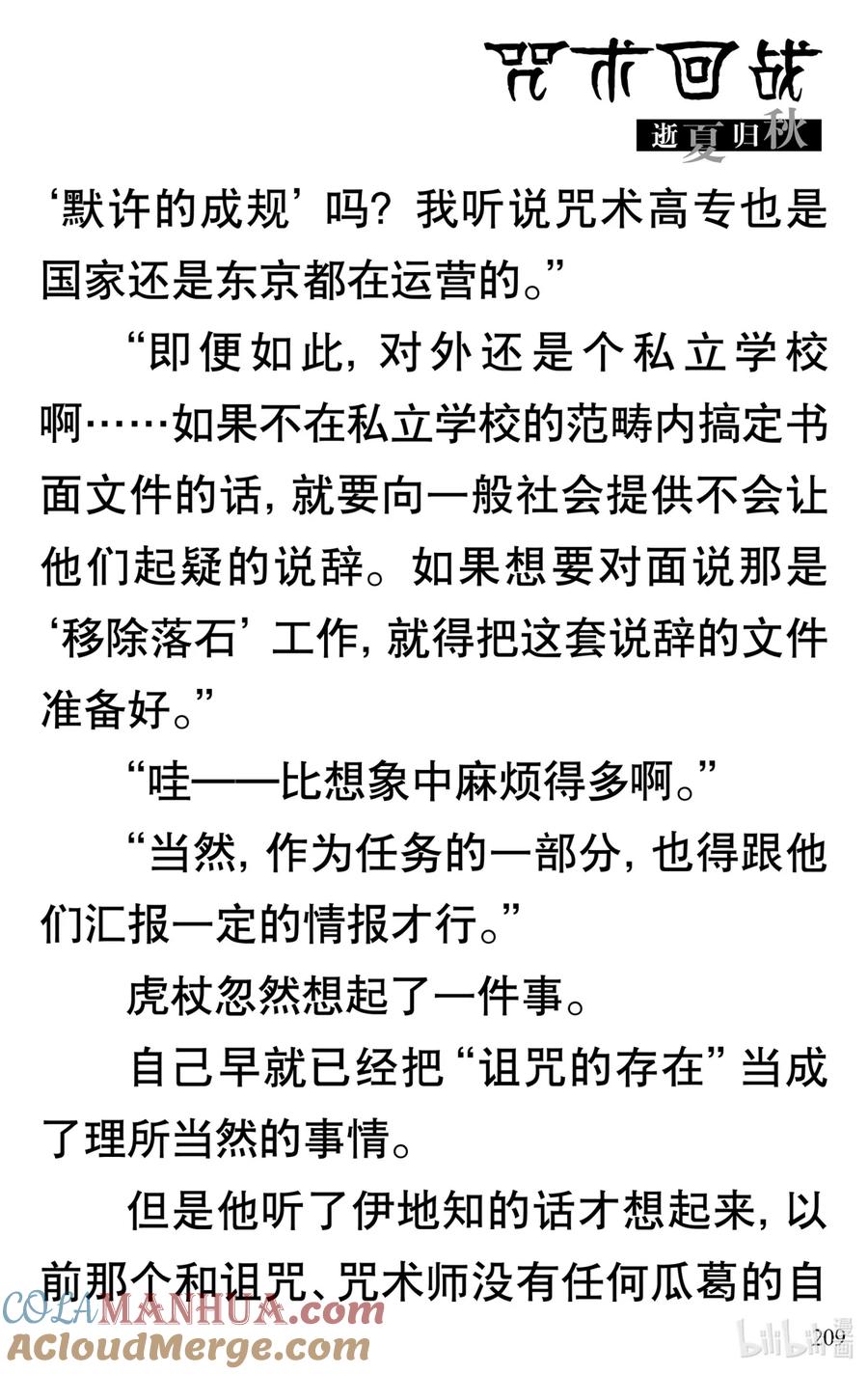 咒术回战

逝夏归秋

‘默许的成规’吗？我听说咒术高专也是国家还是东京都在运营的。”

“即便如此，对外还是个私立学校啊……如果不在私立学校的范畴内搞定书面文件的话，就要向一般社会提供不会让他们起疑的说辞。如果想要对面说那是‘移除落石’工作，就得把这套说辞的文件准备好。”

“哇——比想象中麻烦得多啊。”

“当然，作为任务的一部分，也得跟他们汇报一定的情报才行。”

虎杖忽然想起了一件事。

自己早就已经把“诅咒的存在”当成了理所当然的事情。

但是他听了伊地知的话才想起来，以前那个和诅咒、咒术师没有任何瓜葛的自

COLAMANHUA.com
ACloudMerge.com

bilibili漫画

209